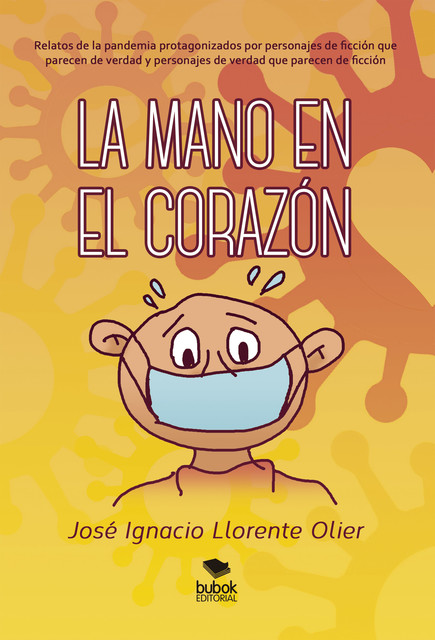 Relatos de la pandemia protagonizados por personajes de ficción que parecen de verdad y personajes de verdad que parecen de ficción

LA MANO EN EL CORAZÓN

José Ignacio Llorente Olier

bubok
EDITORIAL